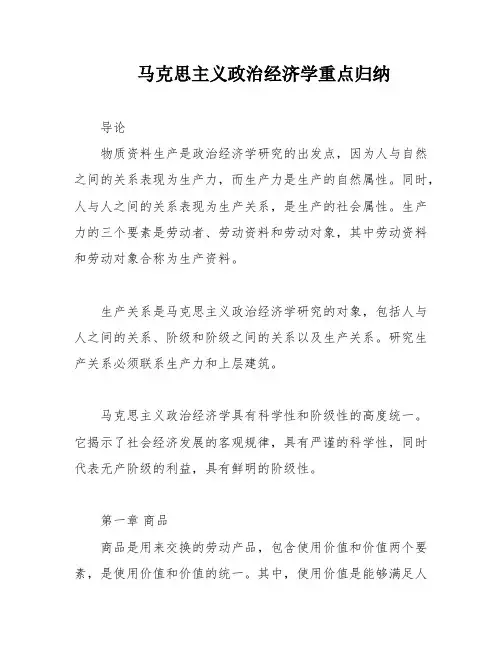 马克思主义政治经济学重点归纳

导论

物质资料生产是政治经济学研究的出发点，因为人与自然之间的关系表现为生产力，而生产力是生产的自然属性。同时，人与人之间的关系表现为生产关系，是生产的社会属性。生产力的三个要素是劳动者、劳动资料和劳动对象，其中劳动资料和劳动对象合称为生产资料。

生产关系是马克思主义政治经济学研究的对象，包括人与人之间的关系、阶级和阶级之间的关系以及生产关系。研究生产关系必须联系生产力和上层建筑。

马克思主义政治经济学具有科学性和阶级性的高度统一。它揭示了社会经济发展的客观规律，具有严谨的科学性，同时代表无产阶级的利益，具有鲜明的阶级性。

第一章 商品

商品是用来交换的劳动产品，包含使用价值和价值两个要素，是使用价值和价值的统一。其中，使用价值是能够满足人